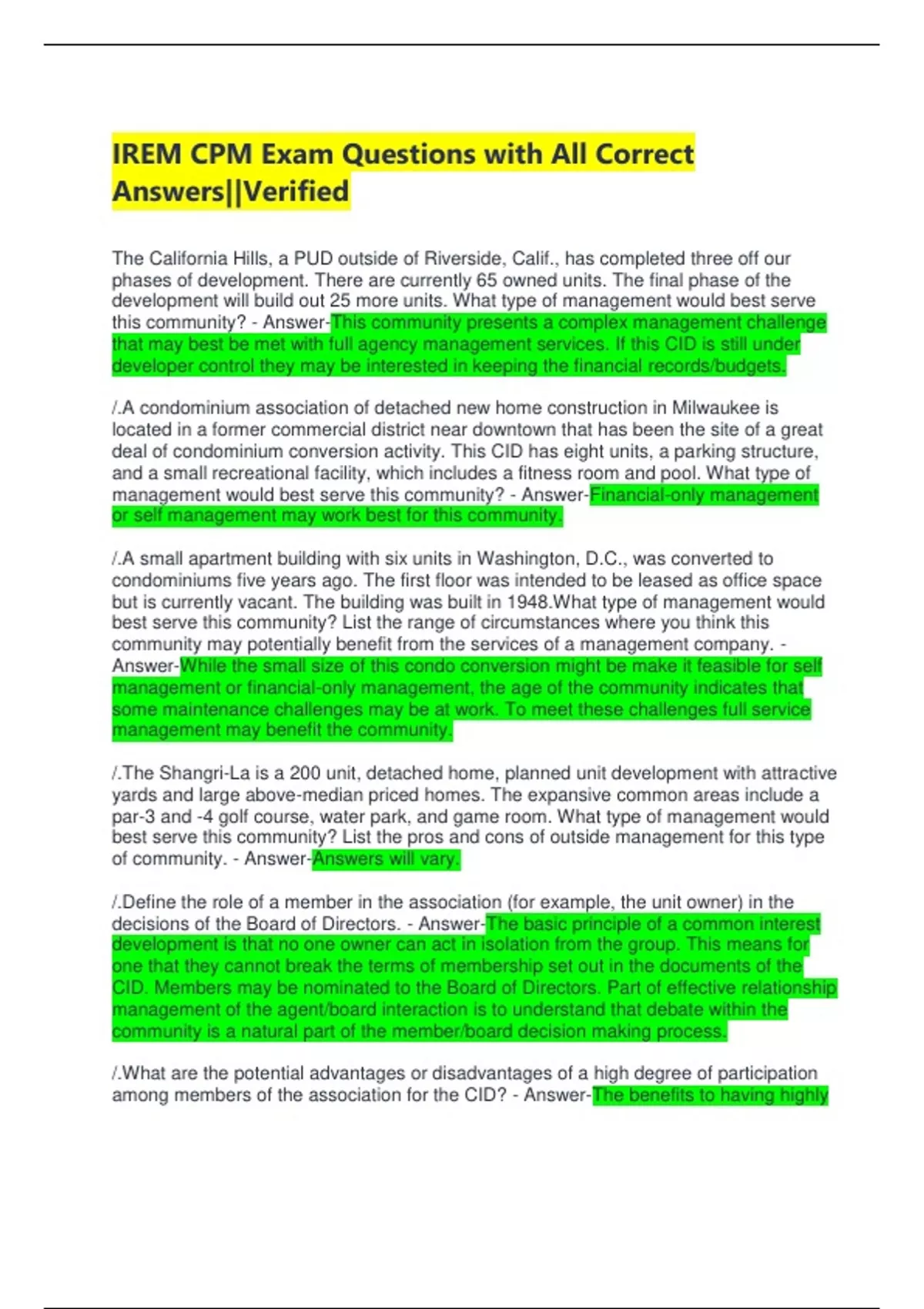 IREM CPM Exam Questions with All Correct Answers||Verified

The California Hills, a PUD outside of Riverside, Calif., has completed three off our phases of development. There are currently 65 owned units. The final phase of the development will build out 25 more units. What type of management would best serve this community? - Answer-This community presents a complex management challenge that may best be met with full agency management services. If this CID is still under developer control they may be interested in keeping the financial records/budgets.

/.A condominium association of detached new home construction in Milwaukee is located in a former commercial district near downtown that has been the site of a great deal of condominium conversion activity. This CID has eight units, a parking structure, and a small recreational facility, which includes a fitness room and pool. What type of management would best serve this community? - Answer-Financial-only management or self management may work best for this community.

/.A small apartment building with six units in Washington, D.C., was converted to condominiums five years ago. The first floor was intended to be leased as office space but is currently vacant. The building was built in 1948.What type of management would best serve this community? List the range of circumstances where you think this community may potentially benefit from the services of a management company. - Answer-While the small size of this condo conversion might be make it feasible for self management or financial-only management, the age of the community indicates that some maintenance challenges may be at work. To meet these challenges full service management may benefit the community.

/.The Shangri-La is a 200 unit, detached home, planned unit development with attractive yards and large above-median priced homes. The expansive common areas include a par-3 and -4 golf course, water park, and game room. What type of management would best serve this community? List the pros and cons of outside management for this type of community. - Answer-Answers will vary.

/.Define the role of a member in the association (for example, the unit owner) in the decisions of the Board of Directors. - Answer-The basic principle of a common interest development is that no one owner can act in isolation from the group. This means for one that they cannot break the terms of membership set out in the documents of the CID. Members may be nominated to the Board of Directors. Part of effective relationship management of the agent/board interaction is to understand that debate within the community is a natural part of the member/board decision making process.

/.What are the potential advantages or disadvantages of a high degree of participation among members of the association for the CID? - Answer-The benefits to having highly